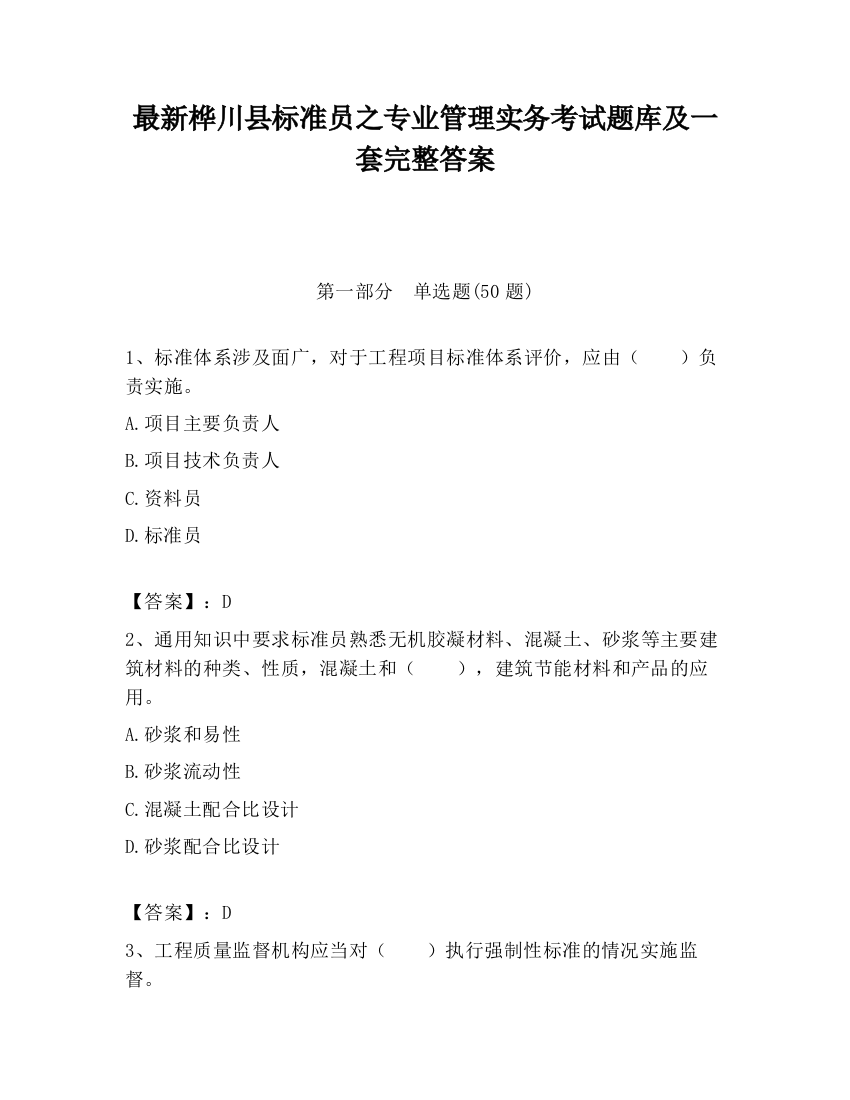 最新桦川县标准员之专业管理实务考试题库及一套完整答案

第一部分　单选题(50 题)

1、标准体系涉及面广，对于工程项目标准体系评价，应由（　　）负责实施。

A.项目主要负责人

B.项目技术负责人

C.资料员

D.标准员

【答案】：D

2、通用知识中要求标准员熟悉无机胶凝材料、混凝土、砂浆等主要建筑材料的种类、性质，混凝土和（　　），建筑节能材料和产品的应用。

A.砂浆和易性

B.砂浆流动性

C.混凝土配合比设计

D.砂浆配合比设计

【答案】：D

3、工程质量监督机构应当对（　　）执行强制性标准的情况实施监督。